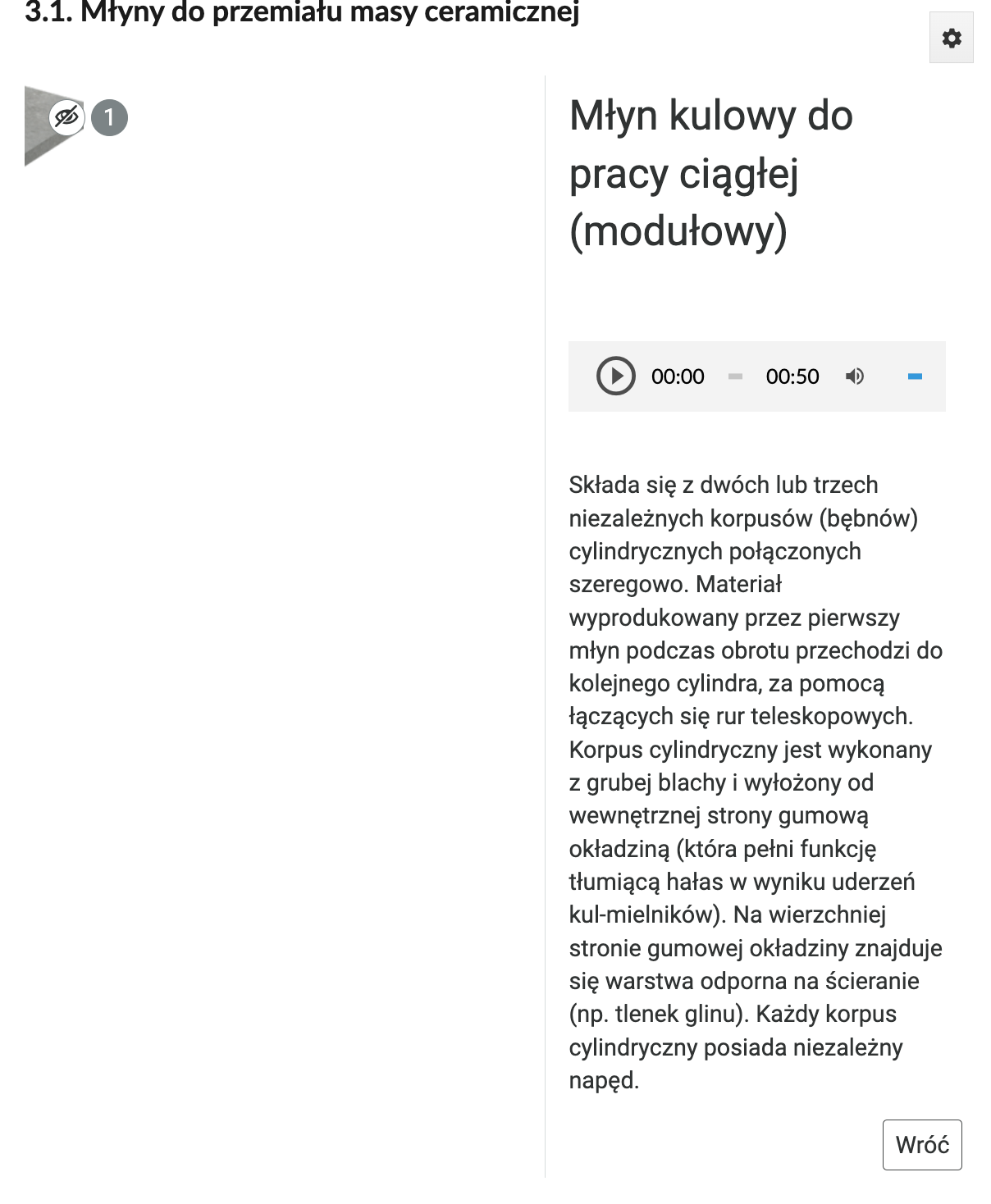 3.1. Młyny do przemiału masy ceramicznej

1

Młyn kulowy do pracy ciągłej (modułowy)

00:00 00:50

Składa się z dwóch lub trzech niezależnych korpusów (bębnów) cylindrycznych połączonych szeregowo. Materiał wyprodukowany przez pierwszy młyn podczas obrotu przechodzi do kolejnego cylindra, za pomocą łączących się rur teleskopowych. Korpus cylindryczny jest wykonany z grubej blachy i wyłożony od wewnętrznej strony gumową okładziną (która pełni funkcję tłumiącą hałas w wyniku uderzeń kul-mielników). Na wierzchniej stronie gumowej okładziny znajduje się warstwa odporna na ścieranie (np. tlenek glinu). Każdy korpus cylindryczny posiada niezależny napęd.

Wróć